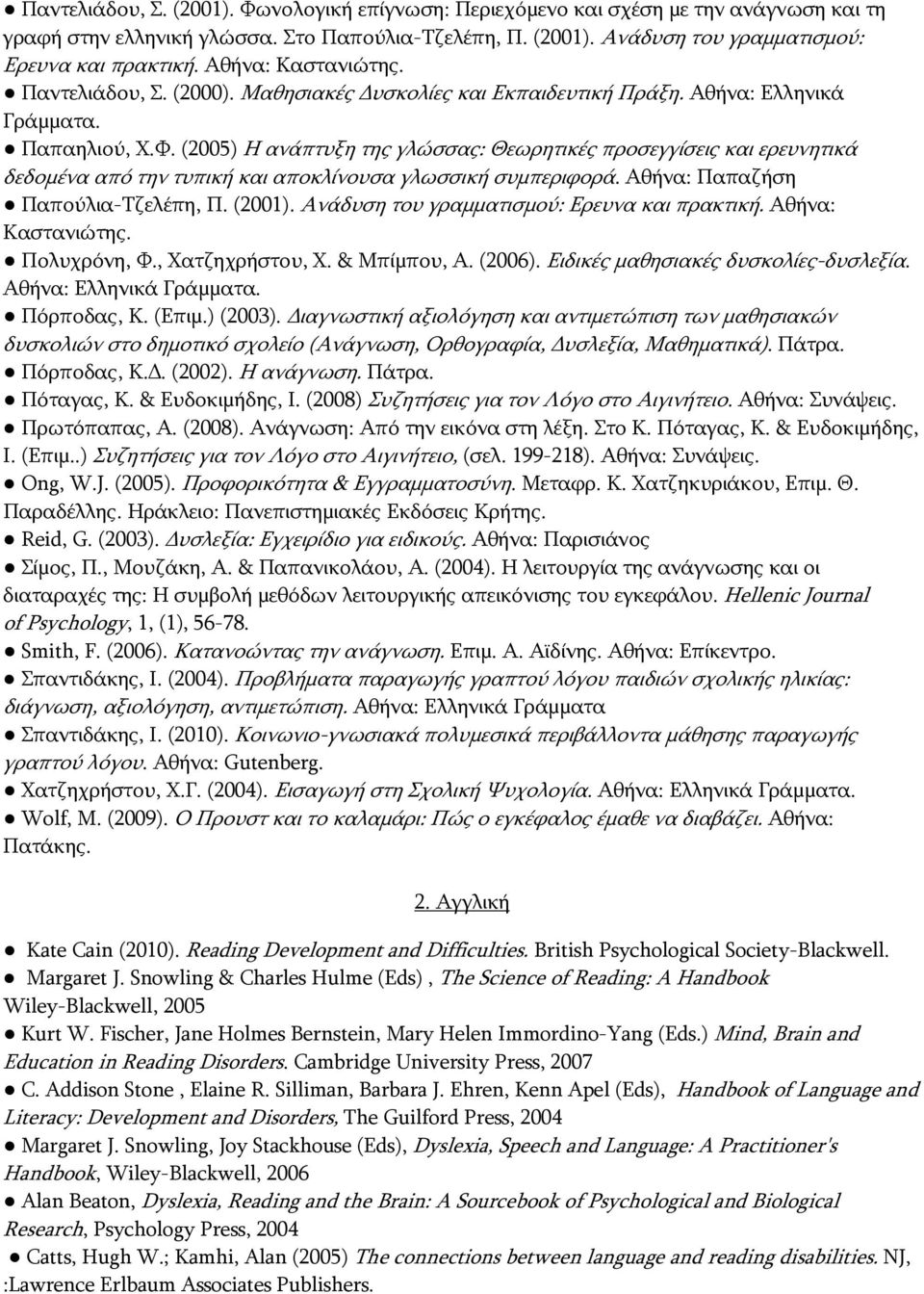 ● Παντελιάδου, Σ. (2001). Φωνολογική επίγνωση: Περιεχόμενο και σχέση με την ανάγνωση και τη γραφή στην ελληνική γλώσσα. Στο Παπούλια-Τζελέπη, Π. (2001). Ανάδυση του γραμματισμού: Ερευνα και πρακτική. Αθήνα: Καστανιώτης.
● Παντελιάδου, Σ. (2000). Μαθησιακές Δυσκολίες και Εκπαιδευτική Πράξη. Αθήνα: Ελληνικά Γράμματα.
● Παπαηλιού, Χ.Φ. (2005) Η ανάπτυξη της γλώσσας: Θεωρητικές προσεγγίσεις και ερευνητικά δεδομένα από την τυπική και αποκλίνουσα γλωσσική συμπεριφορά. Αθήνα: Παπαζήση
● Παπούλια-Τζελέπη, Π. (2001). Ανάδυση του γραμματισμού: Ερευνα και πρακτική. Αθήνα: Καστανιώτης.
● Πολυχρόνη, Φ., Χατζηχρήστου, Χ. & Μπίμπου, Α. (2006). Ειδικές μαθησιακές δυσκολίες-δυσλεξία. Αθήνα: Ελληνικά Γράμματα.
● Πόρποδας, Κ. (Επιμ.) (2003). Διαγνωστική αξιολόγηση και αντιμετώπιση των μαθησιακών δυσκολιών στο δημοτικό σχολείο (Ανάγνωση, Ορθογραφία, Δυσλεξία, Μαθηματικά). Πάτρα.
● Πόρποδας, Κ.Δ. (2002). Η ανάγνωση. Πάτρα.
● Πόταγας, Κ. & Ευδοκιμήδης, Ι. (2008) Συζητήσεις για τον Λόγο στο Αιγινήτειο. Αθήνα: Συνάψεις.
● Πρωτόπαπας, Α. (2008). Ανάγνωση: Από την εικόνα στη λέξη. Στο Κ. Πόταγας, Κ. & Ευδοκιμήδης, Ι. (Επιμ..) Συζητήσεις για τον Λόγο στο Αιγινήτειο, (σελ. 199-218). Αθήνα: Συνάψεις.
● Ong, W.J. (2005). Προφορικότητα & Εγγραμματοσύνη. Μεταφρ. Κ. Χατζηκυριάκου, Επιμ. Θ. Παραδέλλης. Ηράκλειο: Πανεπιστημιακές Εκδόσεις Κρήτης.
● Reid, G. (2003). Δυσλεξία: Εγχειρίδιο για ειδικούς. Αθήνα: Παρισιάνος
● Σίμος, Π., Μουζάκη, Α. & Παπανικολάου, Α. (2004). Η λειτουργία της ανάγνωσης και οι διαταραχές της: Η συμβολή μεθόδων λειτουργικής απεικόνισης του εγκεφάλου. Hellenic Journal of Psychology, 1, (1), 56-78.
● Smith, F. (2006). Κατανοώντας την ανάγνωση. Επιμ. Α. Αϊδίνης. Αθήνα: Επίκεντρο.
● Σπαντιδάκης, Ι. (2004). Προβλήματα παραγωγής γραπτού λόγου παιδιών σχολικής ηλικίας: διάγνωση, αξιολόγηση, αντιμετώπιση. Αθήνα: Ελληνικά Γράμματα
● Σπαντιδάκης, Ι. (2010). Κοινωνιο-γνωσιακά πολυμεσικά περιβάλλοντα μάθησης παραγωγής γραπτού λόγου. Αθήνα: Gutenberg.
● Χατζηχρήστου, Χ.Γ. (2004). Εισαγωγή στη Σχολική Ψυχολογία. Αθήνα: Ελληνικά Γράμματα.
● Wolf, M. (2009). Ο Προυστ και το καλαμάρι: Πώς ο εγκέφαλος έμαθε να διαβάζει. Αθήνα: Πατάκης.

2. Αγγλική

● Kate Cain (2010). Reading Development and Difficulties. British Psychological Society-Blackwell.
● Margaret J. Snowling & Charles Hulme (Eds) , The Science of Reading: A Handbook Wiley-Blackwell, 2005
● Kurt W. Fischer, Jane Holmes Bernstein, Mary Helen Immordino-Yang (Eds.) Mind, Brain and Education in Reading Disorders. Cambridge University Press, 2007
● C. Addison Stone , Elaine R. Silliman, Barbara J. Ehren, Kenn Apel (Eds), Handbook of Language and Literacy: Development and Disorders, The Guilford Press, 2004
● Margaret J. Snowling, Joy Stackhouse (Eds), Dyslexia, Speech and Language: A Practitioner's Handbook, Wiley-Blackwell, 2006
● Alan Beaton, Dyslexia, Reading and the Brain: A Sourcebook of Psychological and Biological Research, Psychology Press, 2004
● Catts, Hugh W.; Kamhi, Alan (2005) The connections between language and reading disabilities. NJ, :Lawrence Erlbaum Associates Publishers.